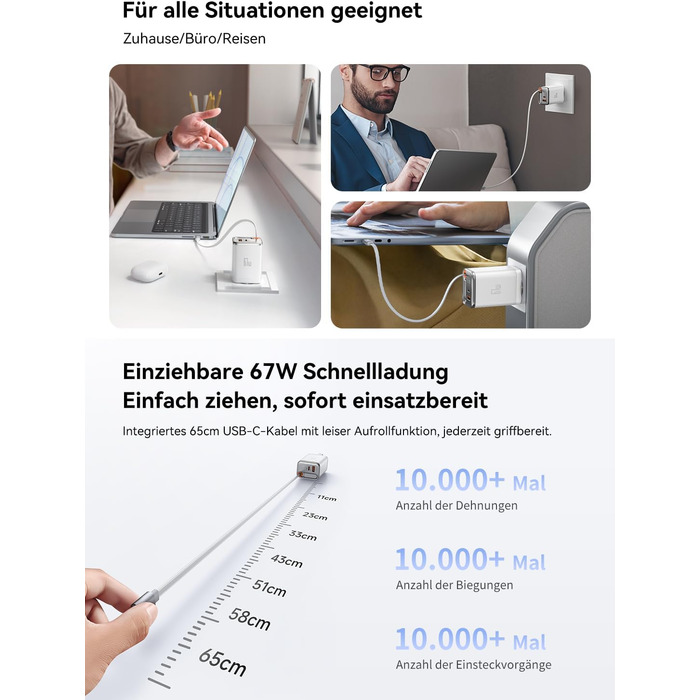 Für alle Situationen geeignet

Zuhause/Büro/Reisen

Einziehbare 67W Schnellladung
Einfach ziehen, sofort einsatzbereit

Integriertes 65cm USB-C-Kabel mit leiser Aufrollfunktion, jederzeit griffbereit.

11cm
23cm
33cm
43cm
51cm
58cm
65cm

10.000+ Mal
Anzahl der Dehnungen

10.000+ Mal
Anzahl der Biegungen

10.000+ Mal
Anzahl der Einsteckvorgänge